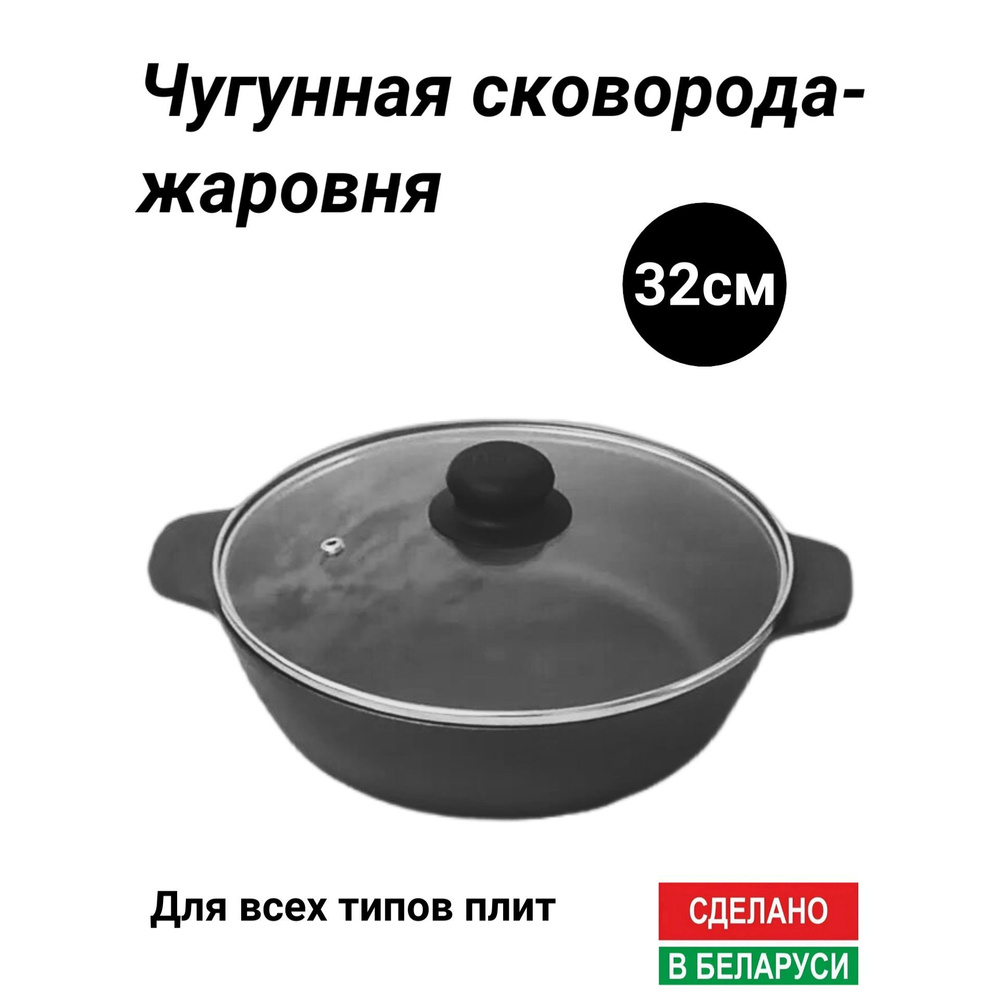 Чугунная сковорода-жаровня

32см

Для всех типов плит

СДЕЛАНО
В БЕЛАРУСИ